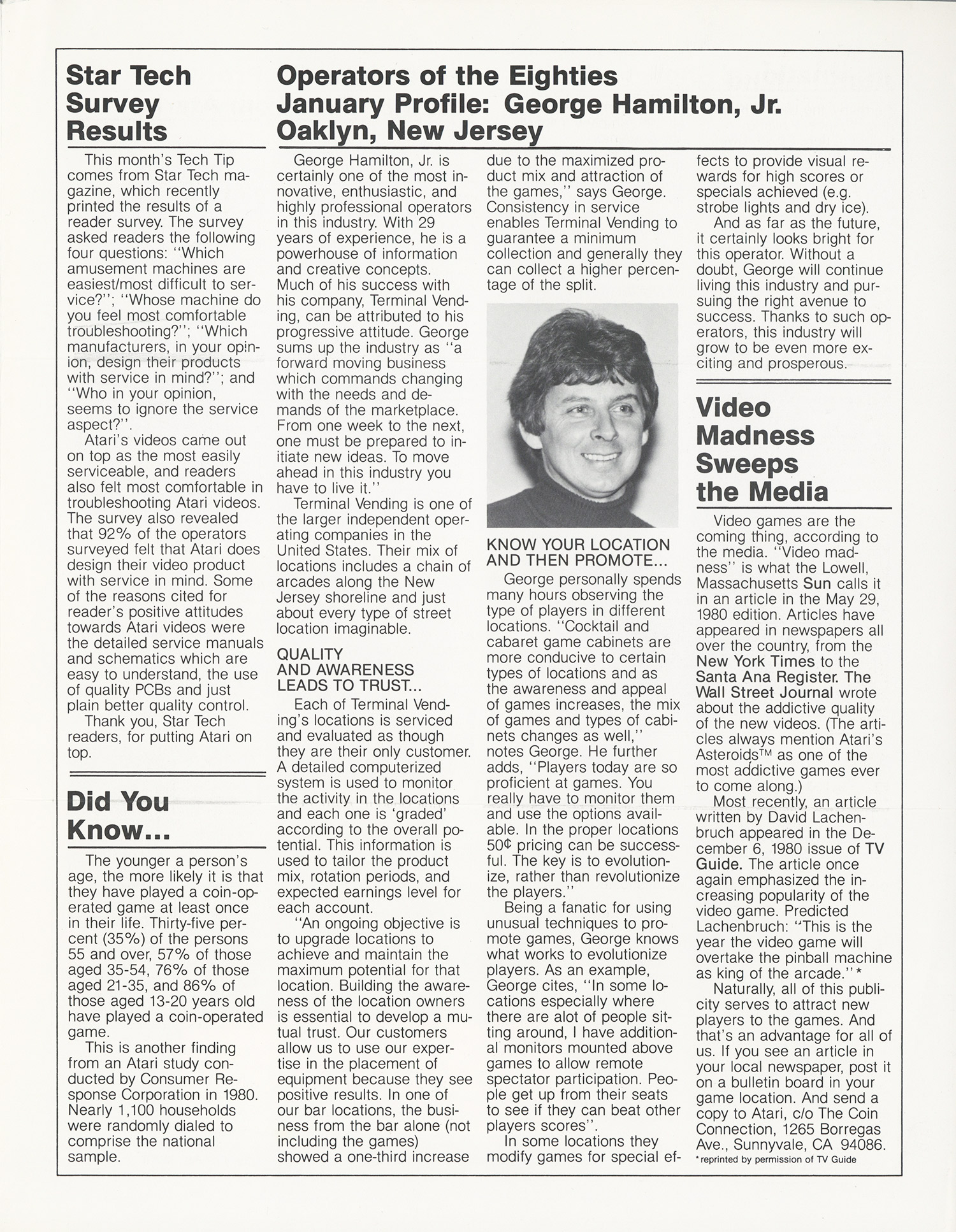 Star Tech Survey Results

This month's Tech Tip comes from Star Tech magazine, which recently printed the results of a reader survey. The survey asked readers the following four questions: "Which amusement machines are easiest/most difficult to service?"; "Whose machine do you feel most comfortable troubleshooting?"; "Which manufacturers, in your opinion, design their products with service in mind?"; and "Who in your opinion, seems to ignore the service aspect?".

Atari's videos came out on top as the most easily serviceable, and readers also felt most comfortable in troubleshooting Atari videos. The survey also revealed that 92% of the operators surveyed felt that Atari does design their video product with service in mind. Some of the reasons cited for reader's positive attitudes towards Atari videos were the detailed service manuals and schematics which are easy to understand, the use of quality PCBs and just plain better quality control.

Thank you, Star Tech readers, for putting Atari on top.

Did You Know...

The younger a person's age, the more likely it is that they have played a coin-operated game at least once in their life. Thirty-five percent (35%) of the persons 55 and over, 57% of those aged 35-54, 76% of those aged 21-35, and 86% of those aged 13-20 years old have played a coin-operated game.

This is another finding from an Atari study conducted by Consumer Response Corporation in 1980. Nearly 1,100 households were randomly dialed to comprise the national sample.

Operators of the Eighties
January Profile: George Hamilton, Jr.
Oaklyn, New Jersey

George Hamilton, Jr. is certainly one of the most innovative, enthusiastic, and highly professional operators in this industry. With 29 years of experience, he is a powerhouse of information and creative concepts. Much of his success with his company, Terminal Vending, can be attributed to his progressive attitude. George sums up the industry as "a forward moving business which commands changing with the needs and demands of the marketplace. From one week to the next, one must be prepared to initiate new ideas. To move ahead in this industry you have to live it."

Terminal Vending is one of the larger independent operating companies in the United States. Their mix of locations includes a chain of arcades along the New Jersey shoreline and just about every type of street location imaginable.

QUALITY AND AWARENESS LEADS TO TRUST...

Each of Terminal Vending's locations is serviced and evaluated as though they are their only customer. A detailed computerized system is used to monitor the activity in the locations and each one is 'graded' according to the overall potential. This information is used to tailor the product mix, rotation periods, and expected earnings level for each account.

"An ongoing objective is to upgrade locations to achieve and maintain the maximum potential for that location. Building the awareness of the location owners is essential to develop a mutual trust. Our customers allow us to use our expertise in the placement of equipment because they see positive results. In one of our bar locations, the business from the bar alone (not including the games) showed a one-third increase due to the maximized product mix and attraction of the games," says George. Consistency in service enables Terminal Vending to guarantee a minimum collection and generally they can collect a higher percentage of the split.

KNOW YOUR LOCATION AND THEN PROMOTE...

George personally spends many hours observing the type of players in different locations. "Cocktail and cabaret game cabinets are more conducive to certain types of locations and as the awareness and appeal of games increases, the mix of games and types of cabinets changes as well," notes George. He further adds, "Players today are so proficient at games. You really have to monitor them and use the options available. In the proper locations 50¢ pricing can be successful. The key is to evolutionize, rather than revolutionize the players."

Being a fanatic for using unusual techniques to promote games, George knows what works to evolutionize players. As an example, George cites, "In some locations especially where there are alot of people sitting around, I have additional monitors mounted above games to allow remote spectator participation. People get up from their seats to see if they can beat other players scores".

In some locations they modify games for special effects to provide visual rewards for high scores or specials achieved (e.g. strobe lights and dry ice).

And as far as the future, it certainly looks bright for this operator. Without a doubt, George will continue living this industry and pursuing the right avenue to success. Thanks to such operators, this industry will grow to be even more exciting and prosperous.

Video Madness Sweeps the Media

Video games are the coming thing, according to the media. "Video madness" is what the Lowell, Massachusetts Sun calls it in an article in the May 29, 1980 edition. Articles have appeared in newspapers all over the country, from the New York Times to the Santa Ana Register. The Wall Street Journal wrote about the addictive quality of the new videos. (The articles always mention Atari's Asteroids™ as one of the most addictive games ever to come along.)

Most recently, an article written by David Lachenbruch appeared in the December 6, 1980 issue of TV Guide. The article once again emphasized the increasing popularity of the video game. Predicted Lachenbruch: "This is the year the video game will overtake the pinball machine as king of the arcade."*

Naturally, all of this publicity serves to attract new players to the games. And that's an advantage for all of us. If you see an article in your local newspaper, post it on a bulletin board in your game location. And send a copy to Atari, c/o The Coin Connection, 1265 Borregas Ave., Sunnyvale, CA 94086.

*reprinted by permission of TV Guide